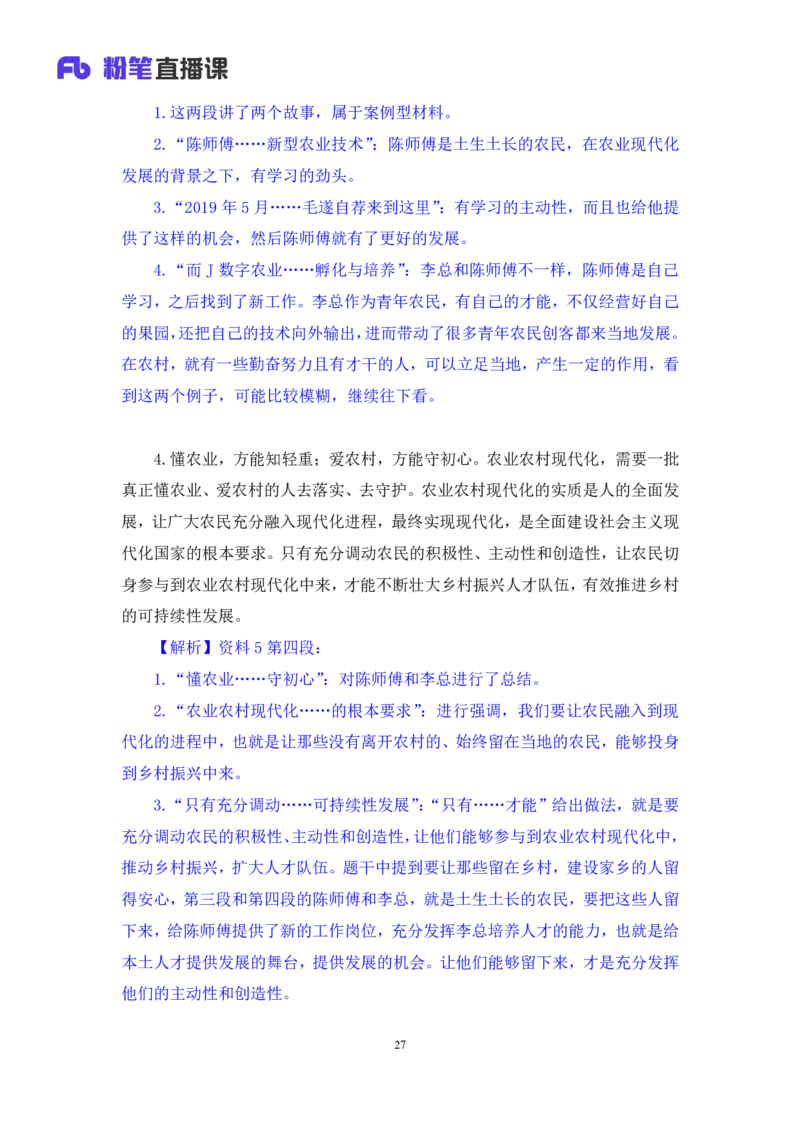 Fb 粉笔直播课

1.这两段讲了两个故事，属于案例型材料。

2.“陈师傅……新型农业技术”：陈师傅是土生土长的农民，在农业现代化发展的背景之下，有学习的劲头。

3.“2019 年 5 月……毛遂自荐来到这里”：有学习的主动性，而且也给他提供了这样的机会，然后陈师傅就有了更好的发展。

4.“而 J 数字农业……孵化与培养”：李总和陈师傅不一样，陈师傅是自己学习，之后找到了新工作。李总作为青年农民，有自己的才能，不仅经营好自己的果园，还把自己的技术向外输出，进而带动了很多青年农民创客都来当地发展。在农村，就有一些勤奋努力且有才干的人，可以立足当地，产生一定的作用，看到这两个例子，可能比较模糊，继续往下看。

4.懂农业，方能知轻重；爱农村，方能守初心。农业农村现代化，需要一批真正懂农业、爱农村的人去落实、去守护。农业农村现代化的实质是人的全面发展，让广大农民充分融入现代化进程，最终实现现代化，是全面建设社会主义现代化国家的根本要求。只有充分调动农民的积极性、主动性和创造性，让农民切身参与到农业农村现代化中来，才能不断壮大乡村振兴人才队伍，有效推进乡村的可持续性发展。

【解析】资料 5 第四段：

1.“懂农业……守初心”：对陈师傅和李总进行了总结。

2.“农业农村现代化……的根本要求”：进行强调，我们要让农民融入到现代化的进程中，也就是让那些没有离开农村的、始终留在当地的农民，能够投身到乡村振兴中来。

3.“只有充分调动……可持续性发展”：“只有……才能”给出做法，就是要充分调动农民的积极性、主动性和创造性，让他们能够参与到农业农村现代化中，推动乡村振兴，扩大人才队伍。题干中提到要让那些留在乡村，建设家乡的人留得安心，第三段和第四段的陈师傅和李总，就是土生土长的农民，要把这些人留下来，给陈师傅提供了新的工作岗位，充分发挥李总培养人才的能力，也就是给本土人才提供发展的舞台，提供发展的机会。让他们能够留下来，才是充分发挥他们的主动性和创造性。

27